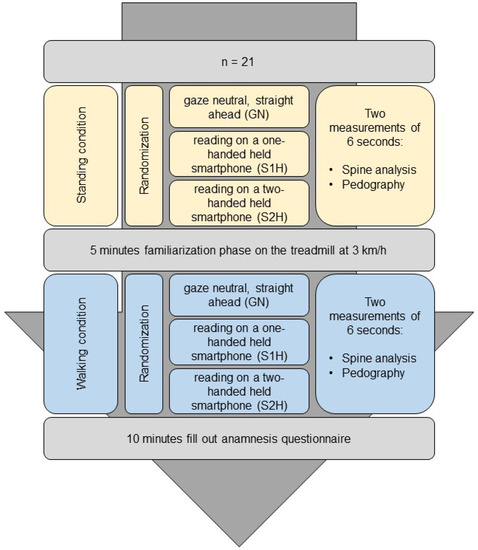 n = 21

Standing condition

Randomization

gaze neutral, straight ahead (GN)

reading on a one-handed held smartphone (S1H)

reading on a two-handed held smartphone (S2H)

Two measurements of 6 seconds:

• Spine analysis
• Pedography

5 minutes familiarization phase on the treadmill at 3 km/h

Walking condition

Randomization

gaze neutral, straight ahead (GN)

reading on a one-handed held smartphone (S1H)

reading on a two-handed held smartphone (S2H)

Two measurements of 6 seconds:

• Spine analysis
• Pedography

10 minutes fill out anamnesis questionnaire